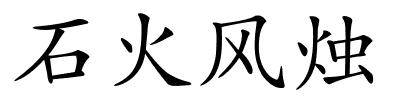 石火风烛